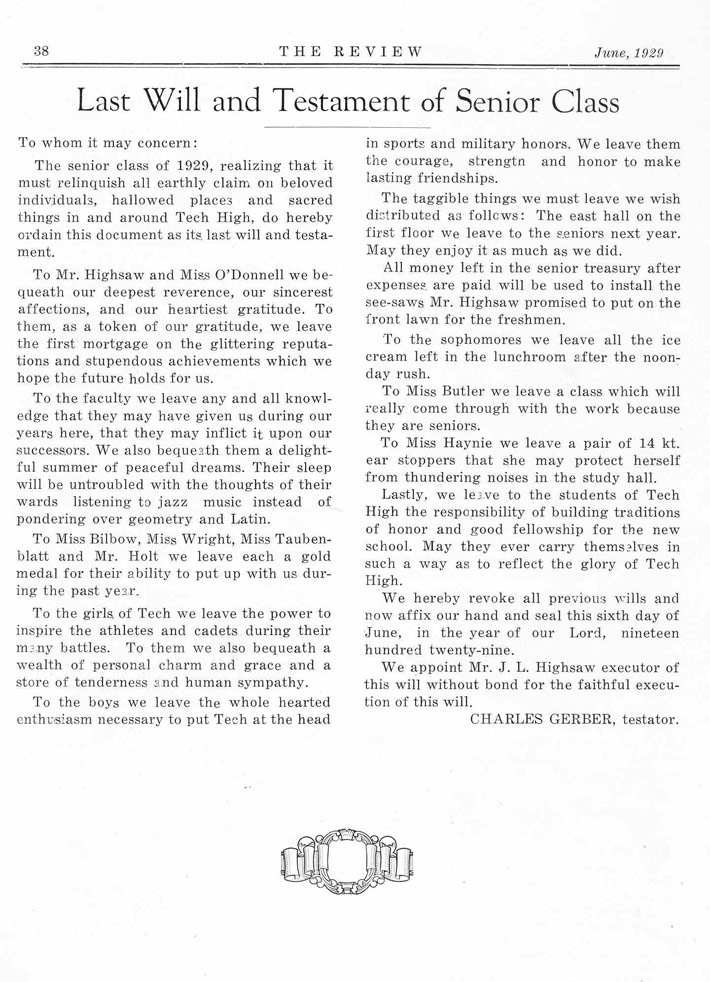 38 THE REVIEW June, 1929

Last Will and Testament of Senior Class

To whom it may concern:

The senior class of 1929, realizing that it must relinquish all earthly claim on beloved individuals, hallowed places and sacred things in and around Tech High, do hereby ordain this document as its last will and testament.

To Mr. Highsaw and Miss O'Donnell we bequeath our deepest reverence, our sincerest affections, and our heartiest gratitude. To them, as a token of our gratitude, we leave the first mortgage on the glittering reputations and stupendous achievements which we hope the future holds for us.

To the faculty we leave any and all knowledge that they may have given us during our years here, that they may inflict it upon our successors. We also bequeath them a delightful summer of peaceful dreams. Their sleep will be untroubled with the thoughts of their wards listening to jazz music instead of pondering over geometry and Latin.

To Miss Bilbow, Miss Wright, Miss Taubenblatt and Mr. Holt we leave each a gold medal for their ability to put up with us during the past year.

To the girls of Tech we leave the power to inspire the athletes and cadets during their many battles. To them we also bequeath a wealth of personal charm and grace and a store of tenderness and human sympathy.

To the boys we leave the whole hearted enthusiasm necessary to put Tech at the head in sports and military honors. We leave them the courage, strengtn and honor to make lasting friendships.

The taggible things we must leave we wish distributed as follows: The east hall on the first floor we leave to the seniors next year. May they enjoy it as much as we did.

All money left in the senior treasury after expenses are paid will be used to install the see-saws Mr. Highsaw promised to put on the front lawn for the freshmen.

To the sophomores we leave all the ice cream left in the lunchroom after the noonday rush.

To Miss Butler we leave a class which will really come through with the work because they are seniors.

To Miss Haynie we leave a pair of 14 kt. ear stoppers that she may protect herself from thundering noises in the study hall.

Lastly, we leave to the students of Tech High the responsibility of building traditions of honor and good fellowship for the new school. May they ever carry themselves in such a way as to reflect the glory of Tech High.

We hereby revoke all previous wills and now affix our hand and seal this sixth day of June, in the year of our Lord, nineteen hundred twenty-nine.

We appoint Mr. J. L. Highsaw executor of this will without bond for the faithful execution of this will.

CHARLES GERBER, testator.